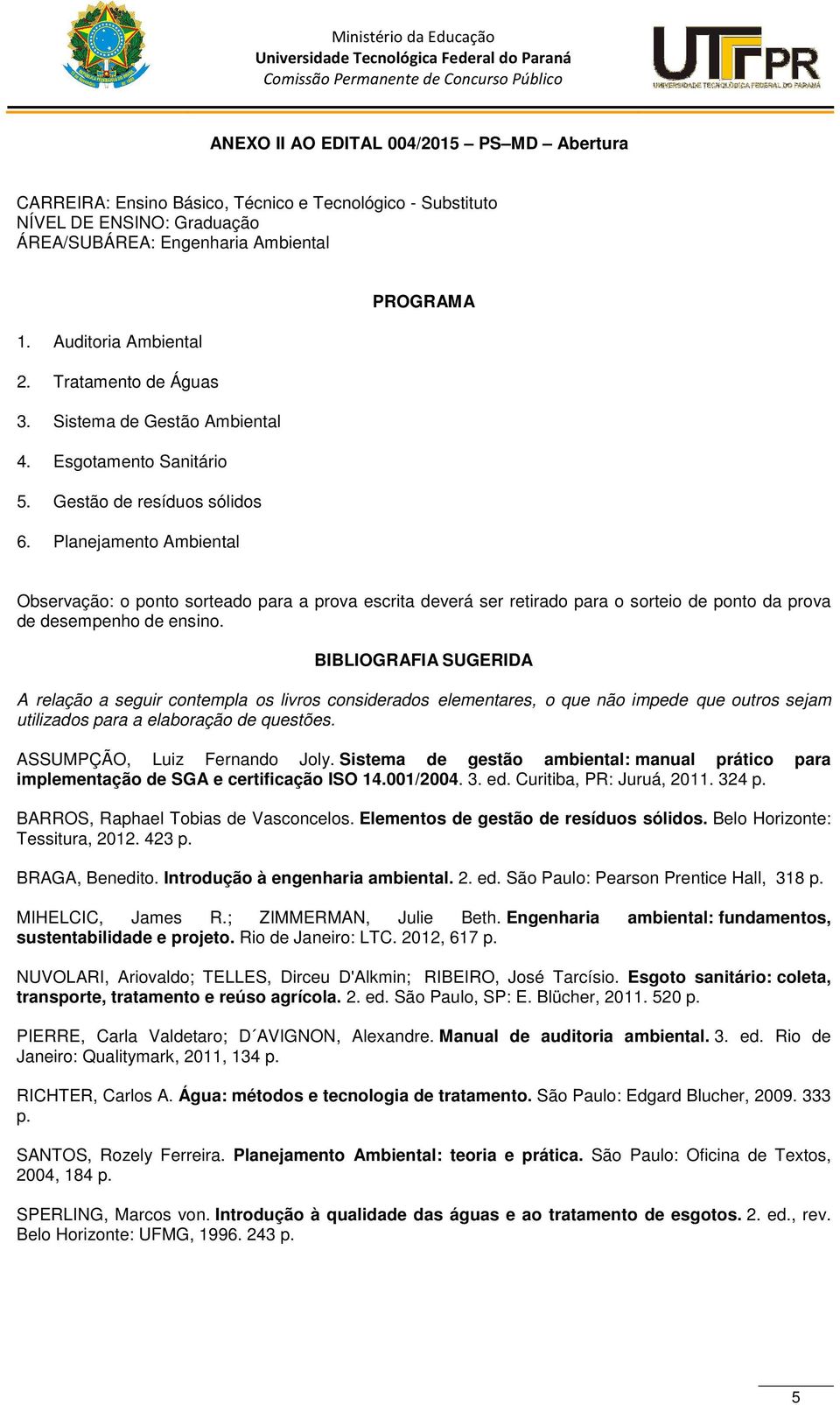 Ministério da Educação
Universidade Tecnológica Federal do Paraná
Comissão Permanente de Concurso Público

UTFPR
UNIVERSIDADE TECNOLÓGICA FEDERAL DO PARANÁ

ANEXO II AO EDITAL 004/2015 – PS–MD – Abertura

CARREIRA: Ensino Básico, Técnico e Tecnológico - Substituto
NÍVEL DE ENSINO: Graduação
ÁREA/SUBÁREA: Engenharia Ambiental

PROGRAMA

1. Auditoria Ambiental
2. Tratamento de Águas
3. Sistema de Gestão Ambiental
4. Esgotamento Sanitário
5. Gestão de resíduos sólidos
6. Planejamento Ambiental

Observação: o ponto sorteado para a prova escrita deverá ser retirado para o sorteio de ponto da prova de desempenho de ensino.

BIBLIOGRAFIA SUGERIDA

A relação a seguir contempla os livros considerados elementares, o que não impede que outros sejam utilizados para a elaboração de questões.

ASSUMPÇÃO, Luiz Fernando Joly. Sistema de gestão ambiental: manual prático para implementação de SGA e certificação ISO 14.001/2004. 3. ed. Curitiba, PR: Juruá, 2011. 324 p.

BARROS, Raphael Tobias de Vasconcelos. Elementos de gestão de resíduos sólidos. Belo Horizonte: Tessitura, 2012. 423 p.

BRAGA, Benedito. Introdução à engenharia ambiental. 2. ed. São Paulo: Pearson Prentice Hall, 318 p.

MIHELCIC, James R.; ZIMMERMAN, Julie Beth. Engenharia ambiental: fundamentos, sustentabilidade e projeto. Rio de Janeiro: LTC. 2012, 617 p.

NUVOLARI, Ariovaldo; TELLES, Dirceu D'Alkmin; RIBEIRO, José Tarcísio. Esgoto sanitário: coleta, transporte, tratamento e reúso agrícola. 2. ed. São Paulo, SP: E. Blücher, 2011. 520 p.

PIERRE, Carla Valdetaro; D´AVIGNON, Alexandre. Manual de auditoria ambiental. 3. ed. Rio de Janeiro: Qualitymark, 2011, 134 p.

RICHTER, Carlos A. Água: métodos e tecnologia de tratamento. São Paulo: Edgard Blucher, 2009. 333 p.

SANTOS, Rozely Ferreira. Planejamento Ambiental: teoria e prática. São Paulo: Oficina de Textos, 2004, 184 p.

SPERLING, Marcos von. Introdução à qualidade das águas e ao tratamento de esgotos. 2. ed., rev. Belo Horizonte: UFMG, 1996. 243 p.

5